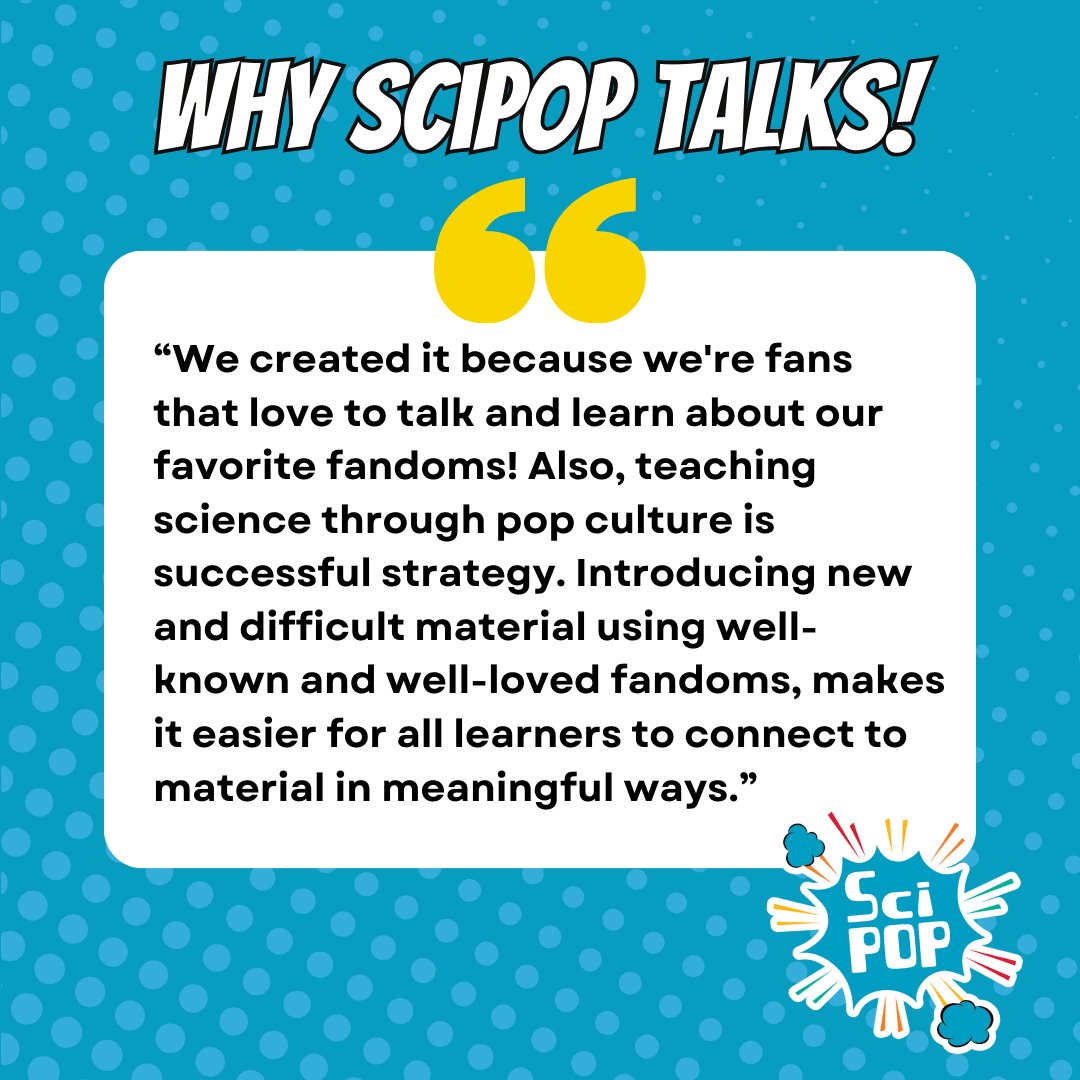 WHY SCIPOP TALKS!

“We created it because we're fans that love to talk and learn about our favorite fandoms! Also, teaching science through pop culture is successful strategy. Introducing new and difficult material using well-known and well-loved fandoms, makes it easier for all learners to connect to material in meaningful ways.”

Sci POP